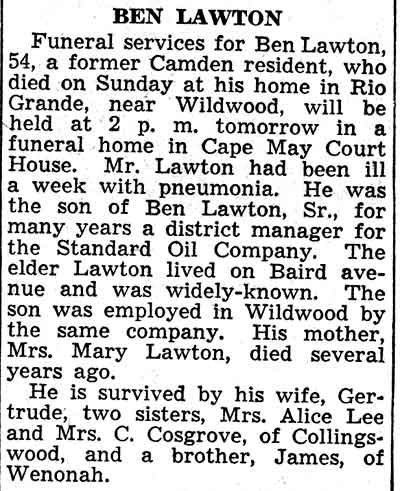 BEN LAWTON

Funeral services for Ben Lawton, 54, a former Camden resident, who died on Sunday at his home in Rio Grande, near Wildwood, will be held at 2 p. m. tomorrow in a funeral home in Cape May Court House. Mr. Lawton had been ill a week with pneumonia. He was the son of Ben Lawton, Sr., for many years a district manager for the Standard Oil Company. The elder Lawton lived on Baird avenue and was widely-known. The son was employed in Wildwood by the same company. His mother, Mrs. Mary Lawton, died several years ago.

He is survived by his wife, Gertrude, two sisters, Mrs. Alice Lee and Mrs. C. Cosgrove, of Collingswood, and a brother, James, of Wenonah.